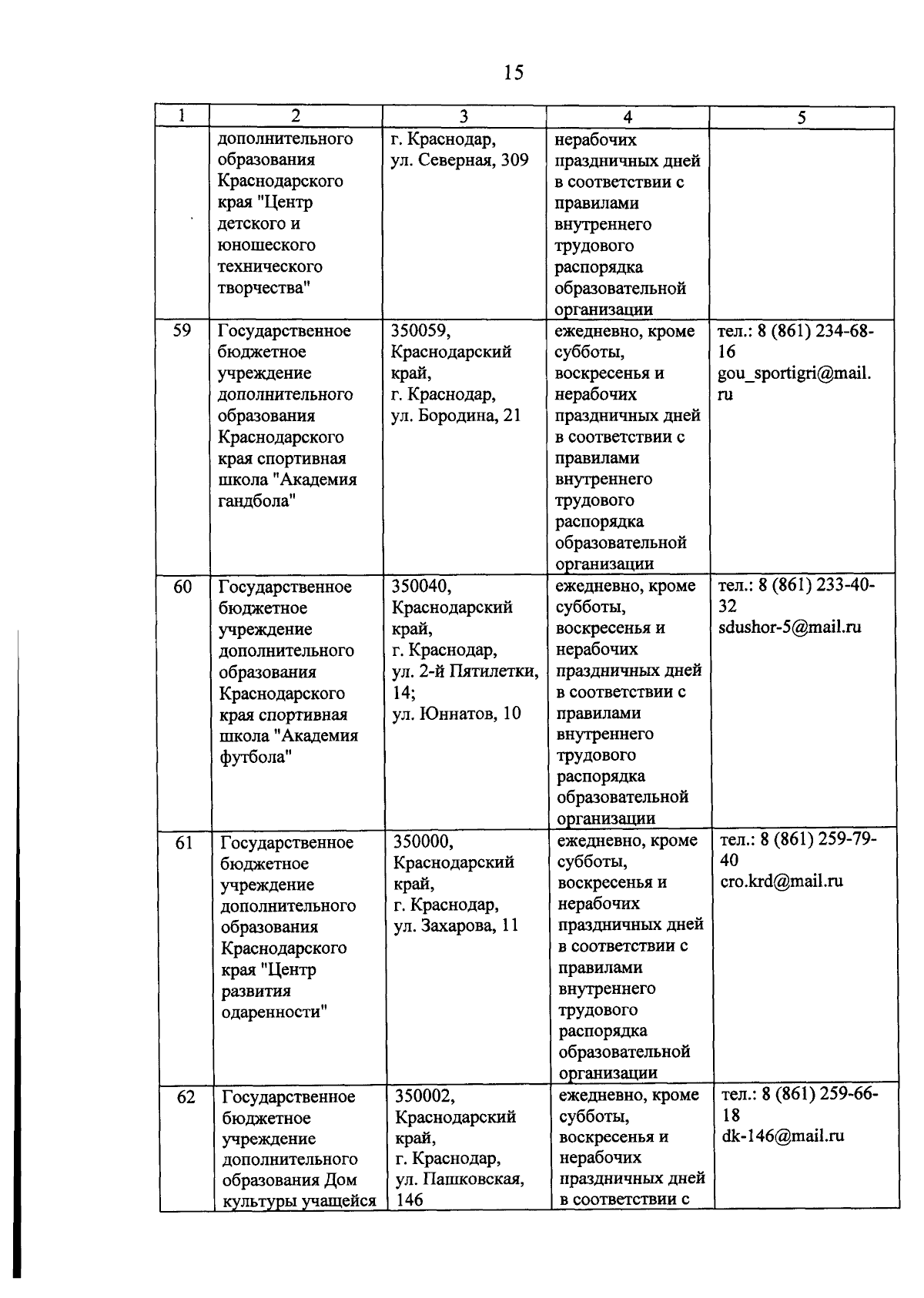 15

| 1 | 2 | 3 | 4 | 5 |
|---|---|---|---|---|
| | дополнительного образования Краснодарского края "Центр детского и юношеского технического творчества" | г. Краснодар, ул. Северная, 309 | нерабочих праздничных дней в соответствии с правилами внутреннего трудового распорядка образовательной организации | |
| 59 | Государственное бюджетное учреждение дополнительного образования Краснодарского края спортивная школа "Академия гандбола" | 350059, Краснодарский край, г. Краснодар, ул. Бородина, 21 | ежедневно, кроме субботы, воскресенья и нерабочих праздничных дней в соответствии с правилами внутреннего трудового распорядка образовательной организации | тел.: 8 (861) 234-68-16 gou_sportigri@mail.ru |
| 60 | Государственное бюджетное учреждение дополнительного образования Краснодарского края спортивная школа "Академия футбола" | 350040, Краснодарский край, г. Краснодар, ул. 2-й Пятилетки, 14; ул. Юннатов, 10 | ежедневно, кроме субботы, воскресенья и нерабочих праздничных дней в соответствии с правилами внутреннего трудового распорядка образовательной организации | тел.: 8 (861) 233-40-32 sdushor-5@mail.ru |
| 61 | Государственное бюджетное учреждение дополнительного образования Краснодарского края "Центр развития одаренности" | 350000, Краснодарский край, г. Краснодар, ул. Захарова, 11 | ежедневно, кроме субботы, воскресенья и нерабочих праздничных дней в соответствии с правилами внутреннего трудового распорядка образовательной организации | тел.: 8 (861) 259-79-40 cro.krd@mail.ru |
| 62 | Государственное бюджетное учреждение дополнительного образования Дом культуры учащейся | 350002, Краснодарский край, г. Краснодар, ул. Пашковская, 146 | ежедневно, кроме субботы, воскресенья и нерабочих праздничных дней в соответствии с | тел.: 8 (861) 259-66-18 dk-146@mail.ru |